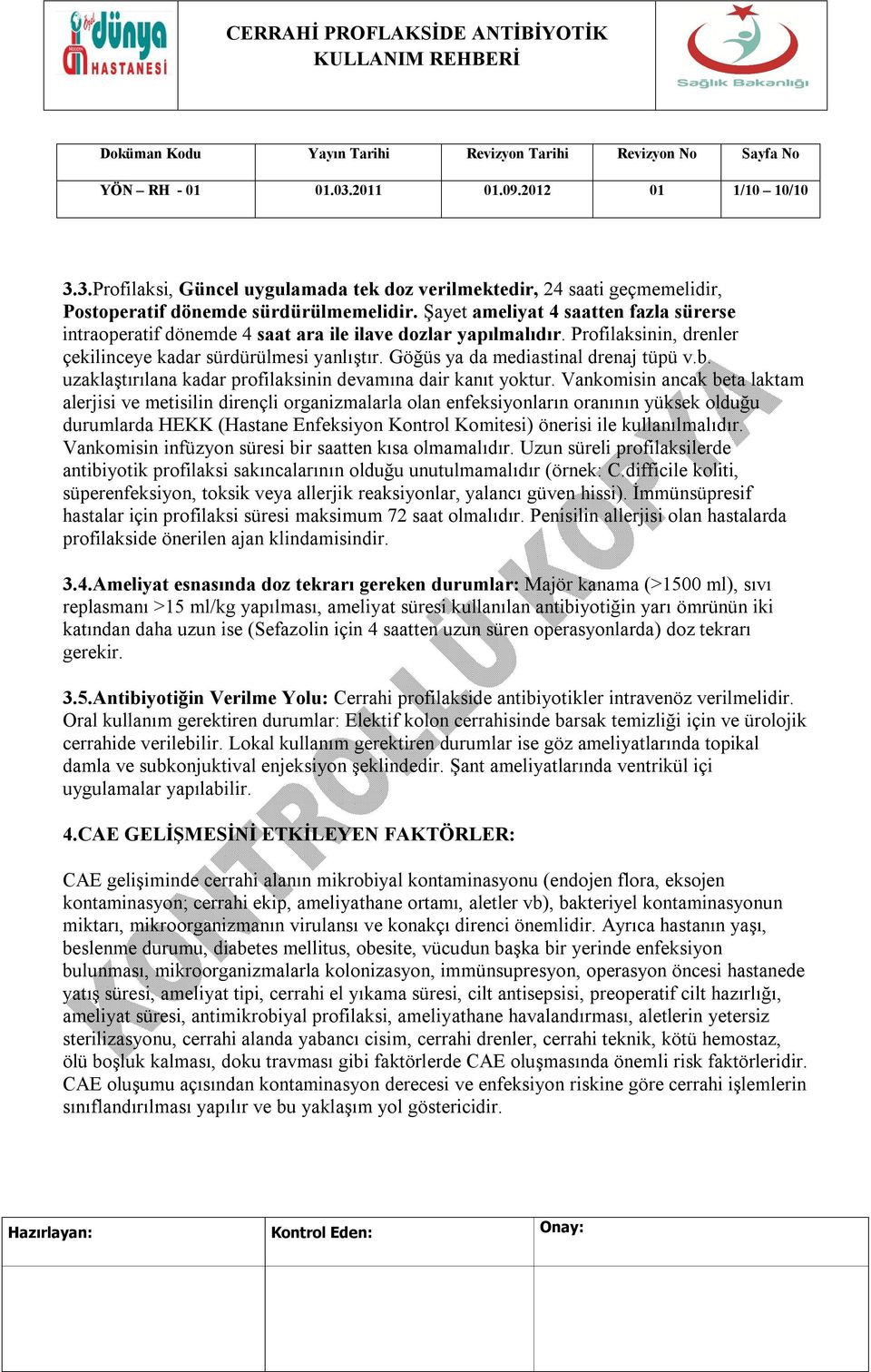 Özel dünya HASTANESİ

CERRAHİ PROFLAKSİDE ANTİBİYOTİK KULLANIM REHBERİ

Sağlık Bakanlığı

| Doküman Kodu | Yayın Tarihi | Revizyon Tarihi | Revizyon No | Sayfa No |
|---|---|---|---|---|
| YÖN – RH - 01 | 01.03.2011 | 01.09.2012 | 01 | 1/10 – 10/10 |

3.3.Profilaksi, Güncel uygulamada tek doz verilmektedir, 24 saati geçmemelidir, Postoperatif dönemde sürdürülmemelidir. Şayet ameliyat 4 saatten fazla sürerse intraoperatif dönemde 4 saat ara ile ilave dozlar yapılmalıdır. Profilaksinin, drenler çekilinceye kadar sürdürülmesi yanlıştır. Göğüs ya da mediastinal drenaj tüpü v.b. uzaklaştırılana kadar profilaksinin devamına dair kanıt yoktur. Vankomisin ancak beta laktam alerjisi ve metisilin dirençli organizmalarla olan enfeksiyonların oranının yüksek olduğu durumlarda HEKK (Hastane Enfeksiyon Kontrol Komitesi) önerisi ile kullanılmalıdır. Vankomisin infüzyon süresi bir saatten kısa olmamalıdır. Uzun süreli profilaksilerde antibiyotik profilaksi sakıncalarının olduğu unutulmamalıdır (örnek: C.difficile koliti, süperenfeksiyon, toksik veya allerjik reaksiyonlar, yalancı güven hissi). İmmünsüpresif hastalar için profilaksi süresi maksimum 72 saat olmalıdır. Penisilin allerjisi olan hastalarda profilakside önerilen ajan klindamisindir.

3.4.Ameliyat esnasında doz tekrarı gereken durumlar: Majör kanama (>1500 ml), sıvı replasmanı >15 ml/kg yapılması, ameliyat süresi kullanılan antibiyotiğin yarı ömrünün iki katından daha uzun ise (Sefazolin için 4 saatten uzun süren operasyonlarda) doz tekrarı gerekir.

3.5.Antibiyotiğin Verilme Yolu: Cerrahi profilakside antibiyotikler intravenöz verilmelidir. Oral kullanım gerektiren durumlar: Elektif kolon cerrahisinde barsak temizliği için ve ürolojik cerrahide verilebilir. Lokal kullanım gerektiren durumlar ise göz ameliyatlarında topikal damla ve subkonjuktival enjeksiyon şeklindedir. Şant ameliyatlarında ventrikül içi uygulamalar yapılabilir.

4.CAE GELİŞMESİNİ ETKİLEYEN FAKTÖRLER:

CAE gelişiminde cerrahi alanın mikrobiyal kontaminasyonu (endojen flora, eksojen kontaminasyon; cerrahi ekip, ameliyathane ortamı, aletler vb), bakteriyel kontaminasyonun miktarı, mikroorganizmanın virulansı ve konakçı direnci önemlidir. Ayrıca hastanın yaşı, beslenme durumu, diabetes mellitus, obesite, vücudun başka bir yerinde enfeksiyon bulunması, mikroorganizmalarla kolonizasyon, immünsupresyon, operasyon öncesi hastanede yatış süresi, ameliyat tipi, cerrahi el yıkama süresi, cilt antisepsisi, preoperatif cilt hazırlığı, ameliyat süresi, antimikrobiyal profilaksi, ameliyathane havalandırması, aletlerin yetersiz sterilizasyonu, cerrahi alanda yabancı cisim, cerrahi drenler, cerrahi teknik, kötü hemostaz, ölü boşluk kalması, doku travması gibi faktörlerde CAE oluşmasında önemli risk faktörleridir. CAE oluşumu açısından kontaminasyon derecesi ve enfeksiyon riskine göre cerrahi işlemlerin sınıflandırılması yapılır ve bu yaklaşım yol göstericidir.

KONTROLLÜ KOPYA

| Hazırlayan: | Kontrol Eden: | Onay: |
|---|---|---|
| | | |